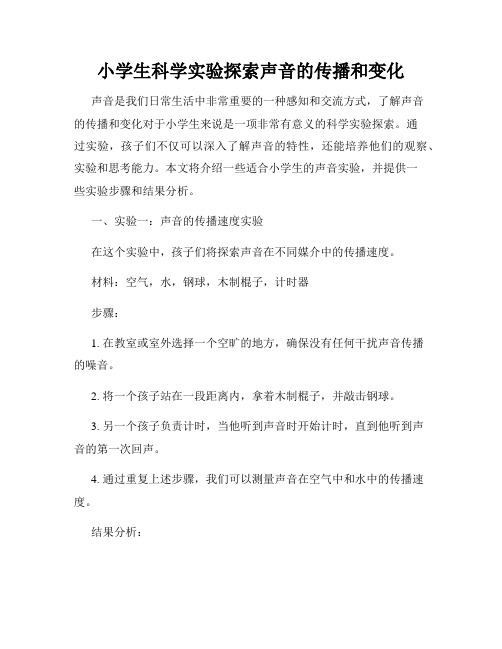 小学生科学实验探索声音的传播和变化

声音是我们日常生活中非常重要的一种感知和交流方式，了解声音的传播和变化对于小学生来说是一项非常有意义的科学实验探索。通过实验，孩子们不仅可以深入了解声音的特性，还能培养他们的观察、实验和思考能力。本文将介绍一些适合小学生的声音实验，并提供一些实验步骤和结果分析。

一、实验一：声音的传播速度实验

在这个实验中，孩子们将探索声音在不同媒介中的传播速度。

材料：空气，水，钢球，木制棍子，计时器

步骤：

1. 在教室或室外选择一个空旷的地方，确保没有任何干扰声音传播的噪音。

2. 将一个孩子站在一段距离内，拿着木制棍子，并敲击钢球。

3. 另一个孩子负责计时，当他听到声音时开始计时，直到他听到声音的第一次回声。

4. 通过重复上述步骤，我们可以测量声音在空气中和水中的传播速度。

结果分析：